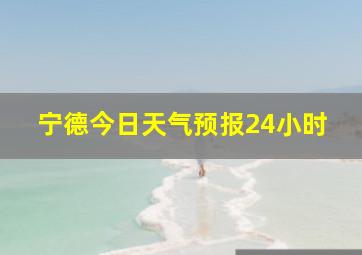 宁德今日天气预报24小时